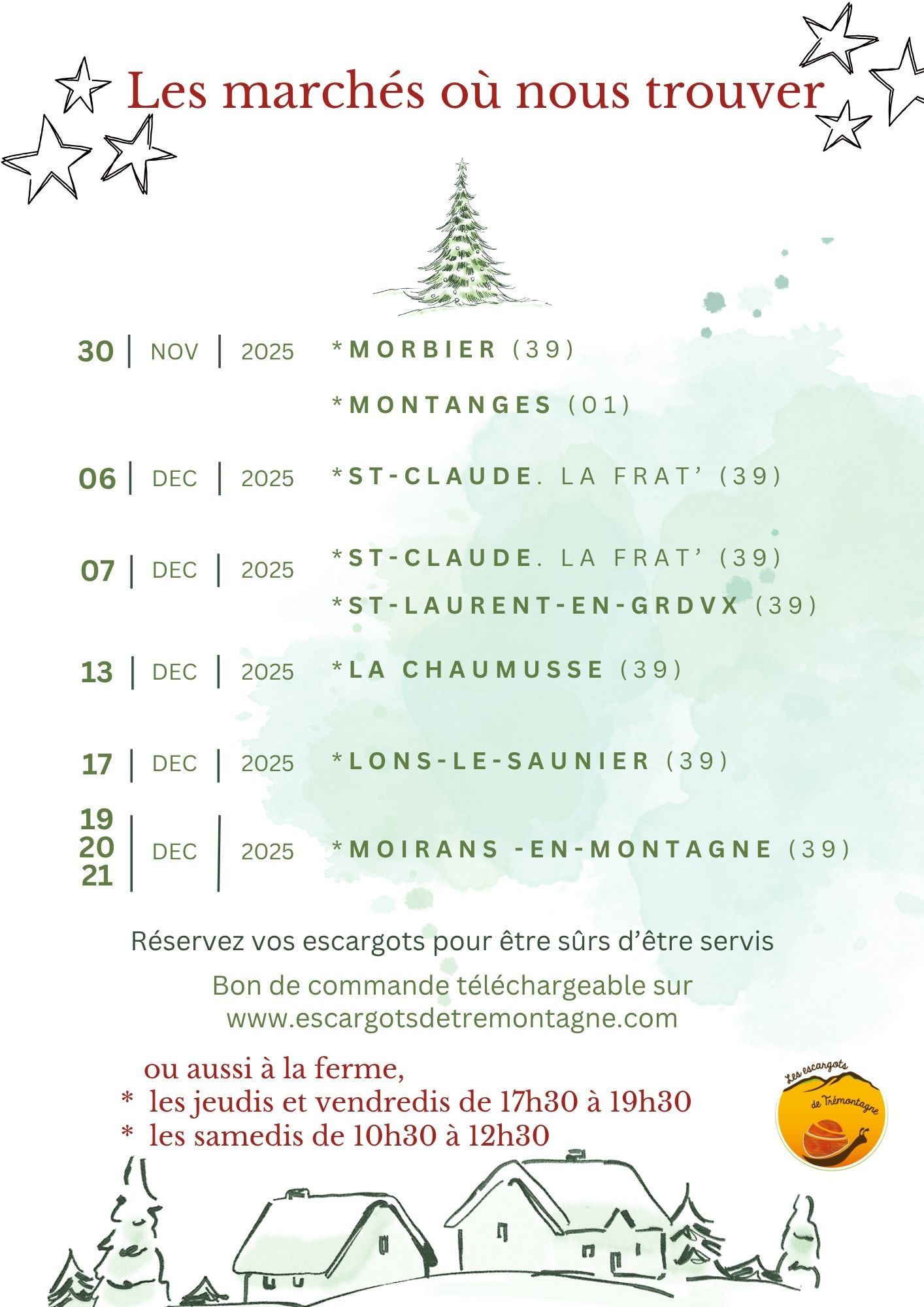 Les marchés où nous trouver

30 | NOV | 2025 *MORBIER (39)

*MONTANGES (01)

06 | DEC | 2025 *ST-CLAUDE. LA FRAT' (39)

07 | DEC | 2025 *ST-CLAUDE. LA FRAT' (39)

*ST-LAURENT-EN-GRDVX (39)

13 | DEC | 2025 *LA CHAUMUSSE (39)

17 | DEC | 2025 *LONS-LE-SAUNIER (39)

19
20
21 | DEC | 2025 *MOIRANS -EN-MONTAGNE (39)

Réservez vos escargots pour être sûrs d'être servis

Bon de commande téléchargeable sur
www.escargotsdetremontagne.com

ou aussi à la ferme,
* les jeudis et vendredis de 17h30 à 19h30
* les samedis de 10h30 à 12h30

Les escargots de Trémontagne